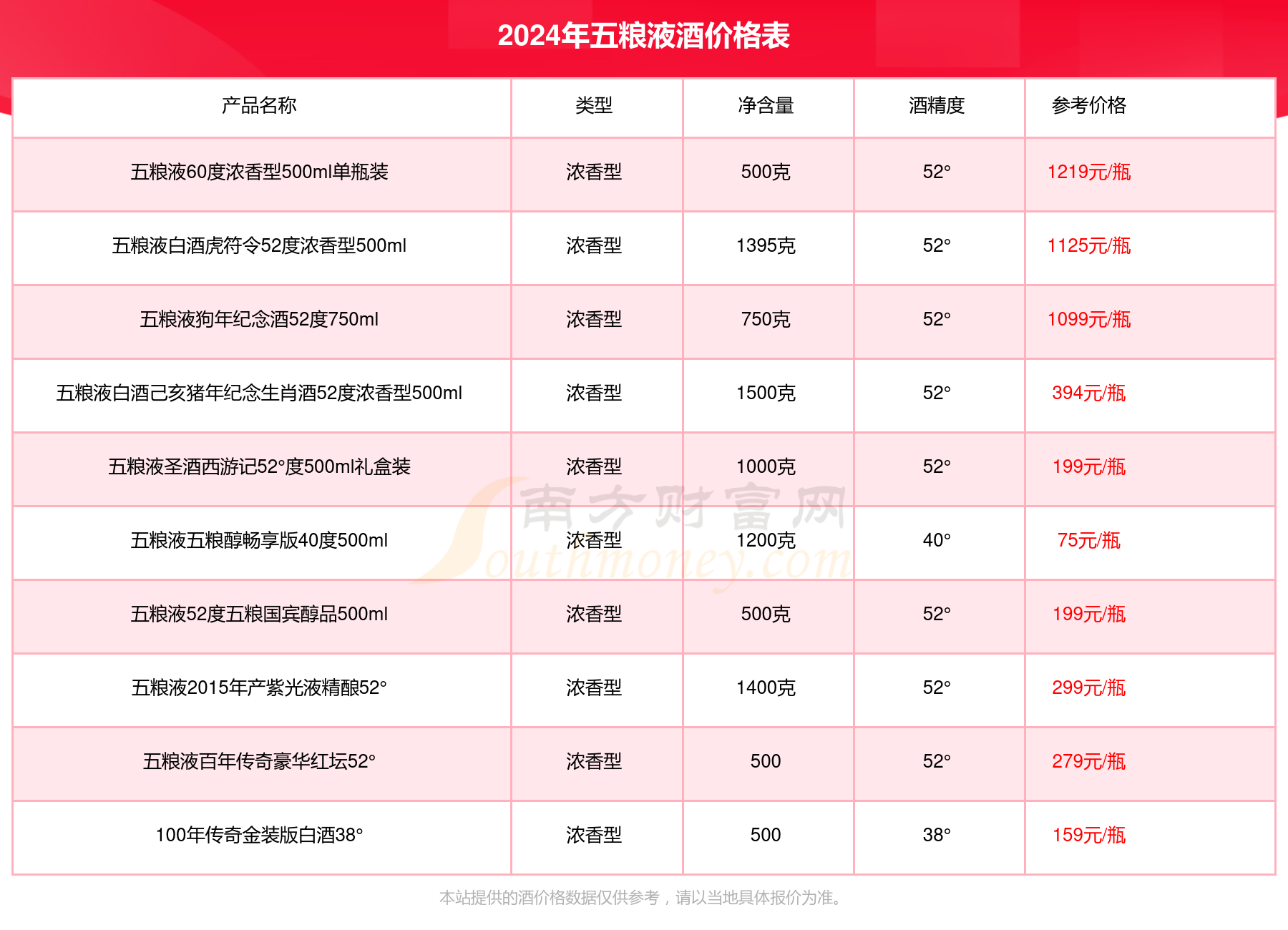 2024年五粮液酒价格表

| 产品名称 | 类型 | 净含量 | 酒精度 | 参考价格 |
|---|---|---|---|---|
| 五粮液60度浓香型500ml单瓶装 | 浓香型 | 500克 | 52° | 1219元/瓶 |
| 五粮液白酒虎符令52度浓香型500ml | 浓香型 | 1395克 | 52° | 1125元/瓶 |
| 五粮液狗年纪念酒52度750ml | 浓香型 | 750克 | 52° | 1099元/瓶 |
| 五粮液白酒己亥猪年纪念生肖酒52度浓香型500ml | 浓香型 | 1500克 | 52° | 394元/瓶 |
| 五粮液圣酒西游记52°度500ml礼盒装 | 浓香型 | 1000克 | 52° | 199元/瓶 |
| 五粮液五粮醇畅享版40度500ml | 浓香型 | 1200克 | 40° | 75元/瓶 |
| 五粮液52度五粮国宾醇品500ml | 浓香型 | 500克 | 52° | 199元/瓶 |
| 五粮液2015年产紫光液精酿52° | 浓香型 | 1400克 | 52° | 299元/瓶 |
| 五粮液百年传奇豪华红坛52° | 浓香型 | 500 | 52° | 279元/瓶 |
| 100年传奇金装版白酒38° | 浓香型 | 500 | 38° | 159元/瓶 |

南方财富网
Southmoney.com

本站提供的酒价格数据仅供参考，请以当地具体报价为准。